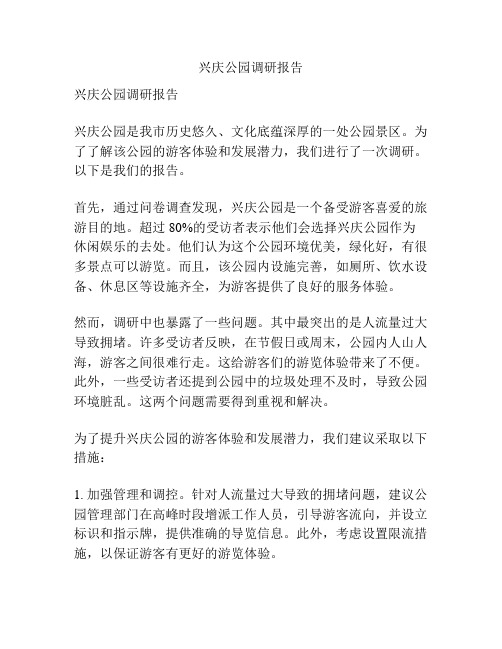 兴庆公园调研报告

兴庆公园调研报告

兴庆公园是我市历史悠久、文化底蕴深厚的一处公园景区。为了了解该公园的游客体验和发展潜力，我们进行了一次调研。以下是我们的报告。

首先，通过问卷调查发现，兴庆公园是一个备受游客喜爱的旅游目的地。超过 80%的受访者表示他们会选择兴庆公园作为休闲娱乐的去处。他们认为这个公园环境优美，绿化好，有很多景点可以游览。而且，该公园内设施完善，如厕所、饮水设备、休息区等设施齐全，为游客提供了良好的服务体验。

然而，调研中也暴露了一些问题。其中最突出的是人流量过大导致拥堵。许多受访者反映，在节假日或周末，公园内人山人海，游客之间很难行走。这给游客们的游览体验带来了不便。此外，一些受访者还提到公园中的垃圾处理不及时，导致公园环境脏乱。这两个问题需要得到重视和解决。

为了提升兴庆公园的游客体验和发展潜力，我们建议采取以下措施：

1. 加强管理和调控。针对人流量过大导致的拥堵问题，建议公园管理部门在高峰时段增派工作人员，引导游客流向，并设立标识和指示牌，提供准确的导览信息。此外，考虑设置限流措施，以保证游客有更好的游览体验。